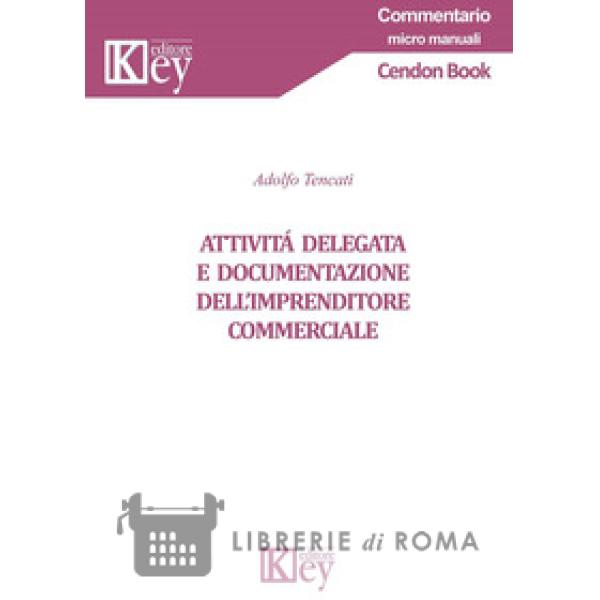 Key editore

Commentario
micro manuali
Cendon Book

Adolfo Tencati

ATTIVITÁ DELEGATA
E DOCUMENTAZIONE
DELL'IMPRENDITORE
COMMERCIALE

LIBRERIE di ROMA

Key editore